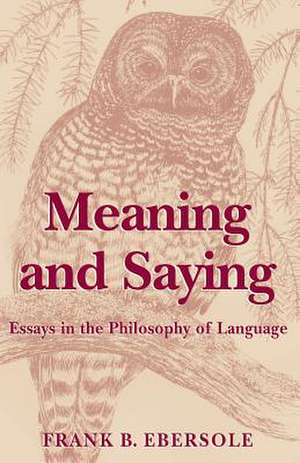 Meaning and Saying

Essays in the Philosophy of Language

FRANK B. EBERSOLE